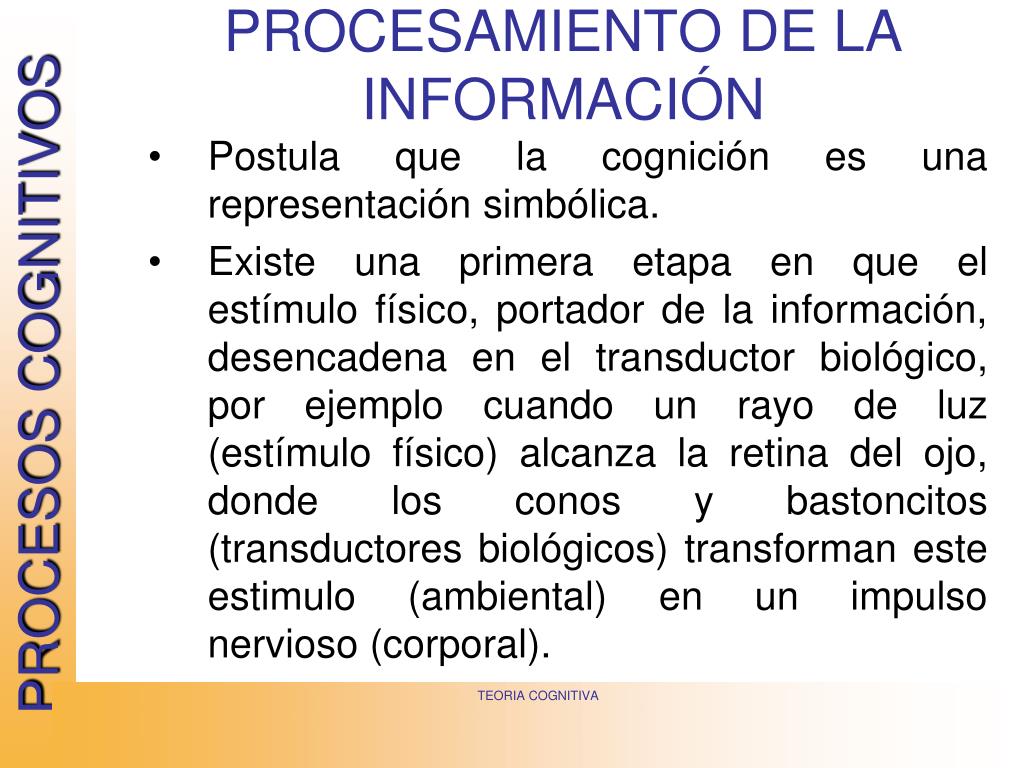 PROCESOS COGNITIVOS

PROCESAMIENTO DE LA INFORMACIÓN

• Postula que la cognición es una representación simbólica.

• Existe una primera etapa en que el estímulo físico, portador de la información, desencadena en el transductor biológico, por ejemplo cuando un rayo de luz (estímulo físico) alcanza la retina del ojo, donde los conos y bastoncitos (transductores biológicos) transforman este estimulo (ambiental) en un impulso nervioso (corporal).

TEORIA COGNITIVA